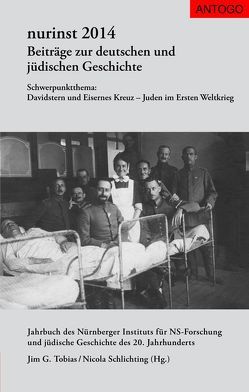 ANTOGO

nurinst 2014
Beiträge zur deutschen und jüdischen Geschichte

Schwerpunktthema:
Davidstern und Eisernes Kreuz – Juden im Ersten Weltkrieg

Jahrbuch des Nürnberger Instituts für NS-Forschung und jüdische Geschichte des 20. Jahrhunderts

Jim G. Tobias / Nicola Schlichting (Hg.)